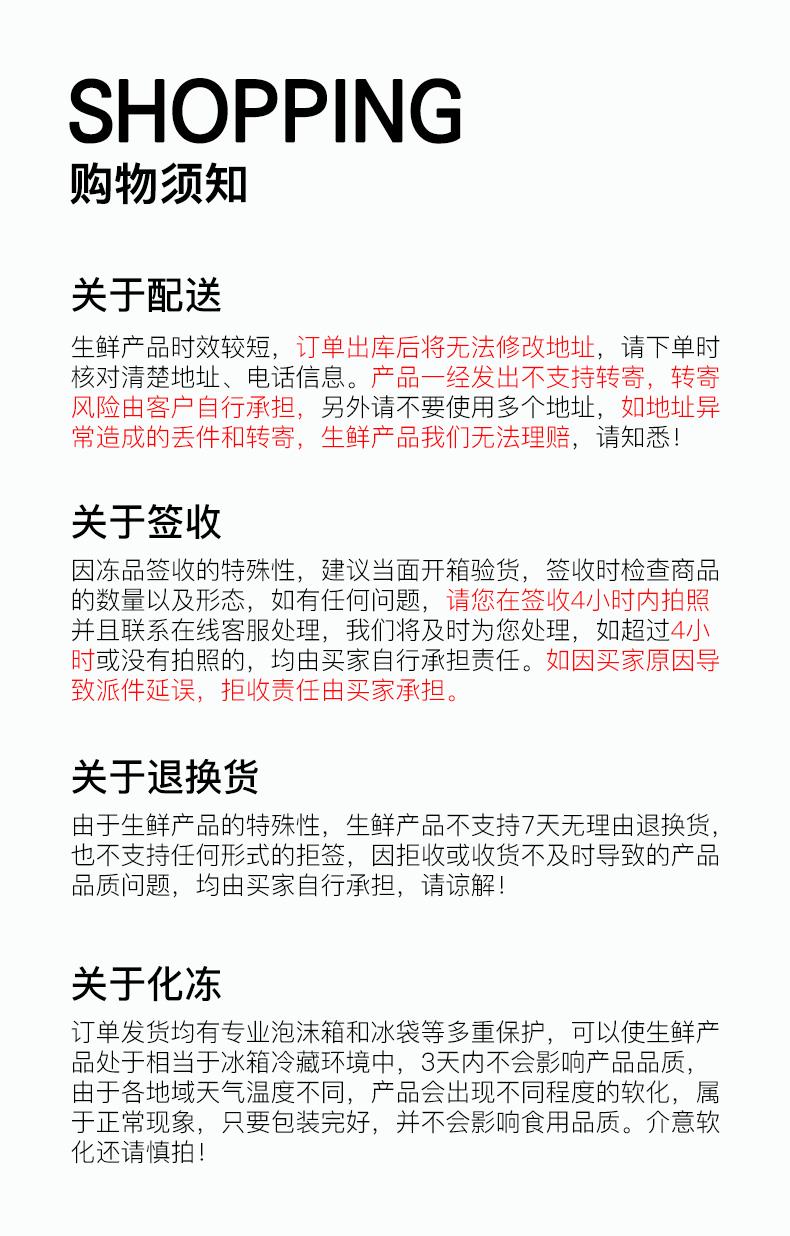 SHOPPING
购物须知

关于配送
生鲜产品时效较短，订单出库后将无法修改地址，请下单时核对清楚地址、电话信息。产品一经发出不支持转寄，转寄风险由客户自行承担，另外请不要使用多个地址，如地址异常造成的丢件和转寄，生鲜产品我们无法理赔，请知悉！

关于签收
因冻品签收的特殊性，建议当面开箱验货，签收时检查商品的数量以及形态，如有任何问题，请您在签收4小时内拍照并且联系在线客服处理，我们将及时为您处理，如超过4小时或没有拍照的，均由买家自行承担责任。如因买家原因导致派件延误，拒收责任由买家承担。

关于退换货
由于生鲜产品的特殊性，生鲜产品不支持7天无理由退换货，也不支持任何形式的拒签，因拒收或收货不及时导致的产品品质问题，均由买家自行承担，请谅解！

关于化冻
订单发货均有专业泡沫箱和冰袋等多重保护，可以使生鲜产品处于相当于冰箱冷藏环境中，3天内不会影响产品品质，由于各地域天气温度不同，产品会出现不同程度的软化，属于正常现象，只要包装完好，并不会影响食用品质。介意软化还请慎拍！